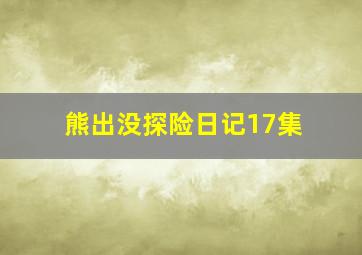 熊出没探险日记17集